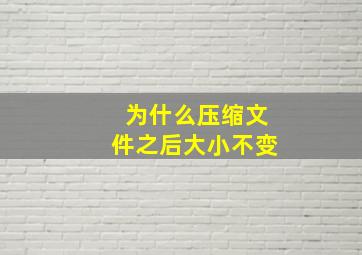 为什么压缩文件之后大小不变